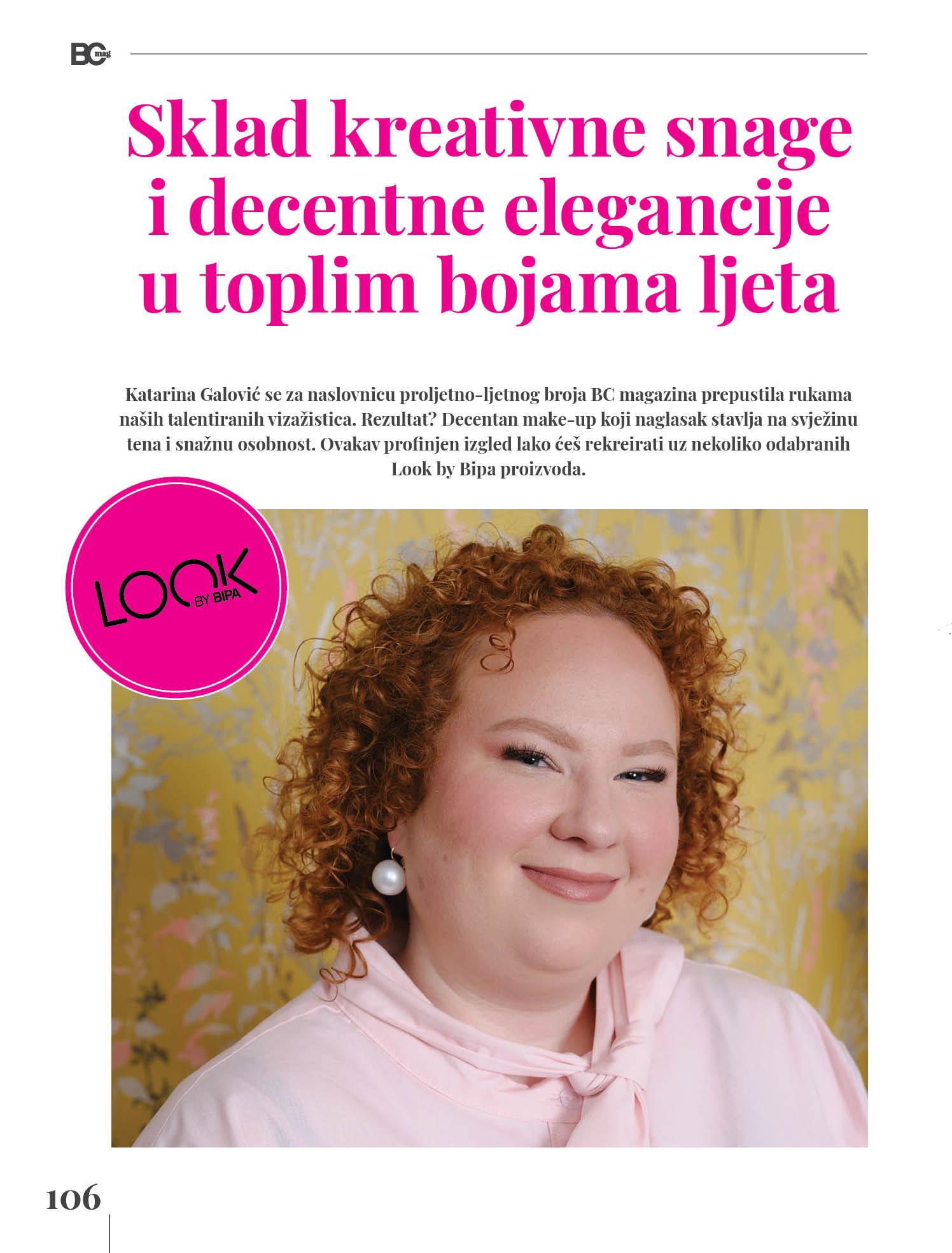 BC mag

Sklad kreativne snage i decentne elegancije u toplim bojama ljeta

Katarina Galović se za naslovnicu proljetno-ljetnog broja BC magazina prepustila rukama naših talentiranih vizažistica. Rezultat? Decentan make-up koji naglasak stavlja na svježinu tena i snažnu osobnost. Ovakav profinjen izgled lako ćeš rekreirati uz nekoliko odabranih Look by Bipa proizvoda.

LOOK BY BIPA

106